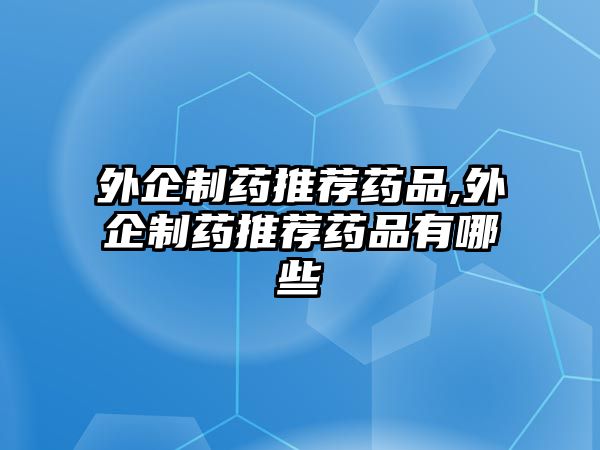 外企制药推荐药品,外企制药推荐药品有哪些